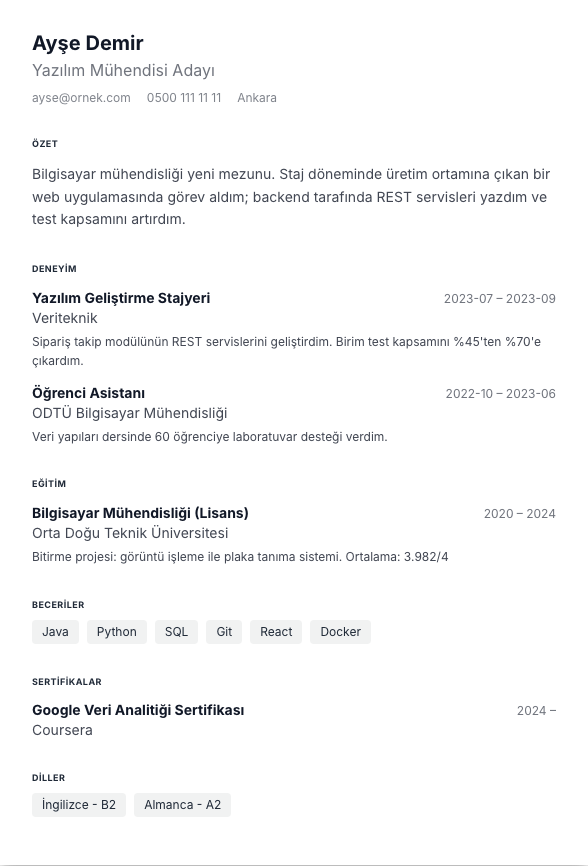 Ayşe Demir
Yazılım Mühendisi Adayı
ayse@ornek.com 0500 111 11 11 Ankara

ÖZET

Bilgisayar mühendisliği yeni mezunu. Staj döneminde üretim ortamına çıkan bir web uygulamasında görev aldım; backend tarafında REST servisleri yazdım ve test kapsamını artırdım.

DENEYİM

Yazılım Geliştirme Stajyeri 2023-07 – 2023-09
Veriteknik
Sipariş takip modülünün REST servislerini geliştirdim. Birim test kapsamını %45'ten %70'e çıkardım.

Öğrenci Asistanı 2022-10 – 2023-06
ODTÜ Bilgisayar Mühendisliği
Veri yapıları dersinde 60 öğrenciye laboratuvar desteği verdim.

EĞİTİM

Bilgisayar Mühendisliği (Lisans) 2020 – 2024
Orta Doğu Teknik Üniversitesi
Bitirme projesi: görüntü işleme ile plaka tanıma sistemi. Ortalama: 3.982/4

BECERİLER

Java Python SQL Git React Docker

SERTİFİKALAR

Google Veri Analitiği Sertifikası 2024 –
Coursera

DİLLER

İngilizce - B2 Almanca - A2